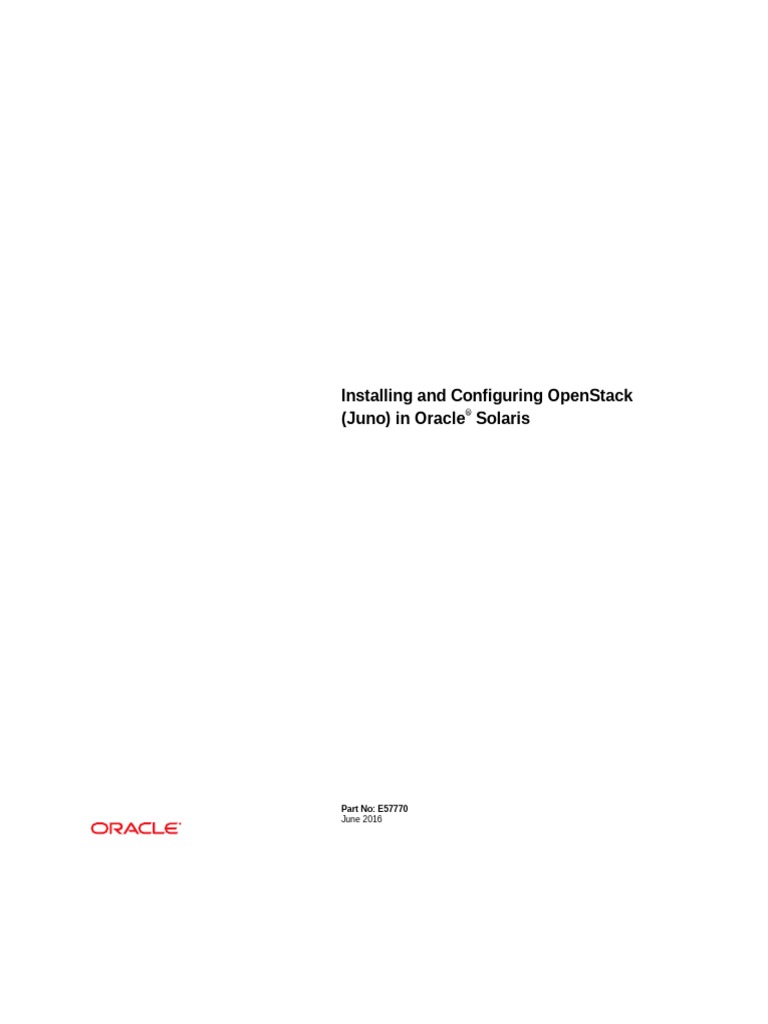 Installing and Configuring OpenStack (Juno) in Oracle® Solaris

Part No: E57770
June 2016

ORACLE